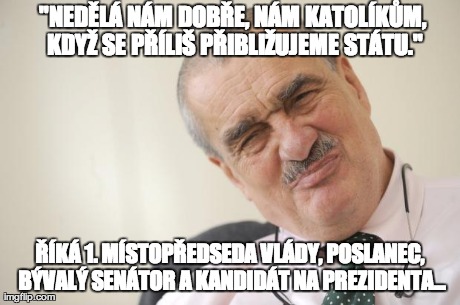 "NEDĚLÁ NÁM DOBŘE, NÁM KATOLÍKŮM, KDYŽ SE PŘÍLIŠ PŘIBLIŽUJEME STÁTU."

ŘÍKÁ 1. MÍSTOPŘEDSEDA VLÁDY, POSLANEC, BÝVALÝ SENÁTOR A KANDIDÁT NA PREZIDENTA...

imgflip.com